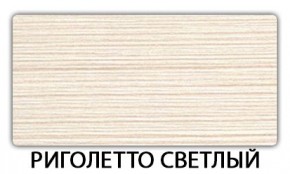 РИГОЛЕТТО СВЕТЛЫЙ